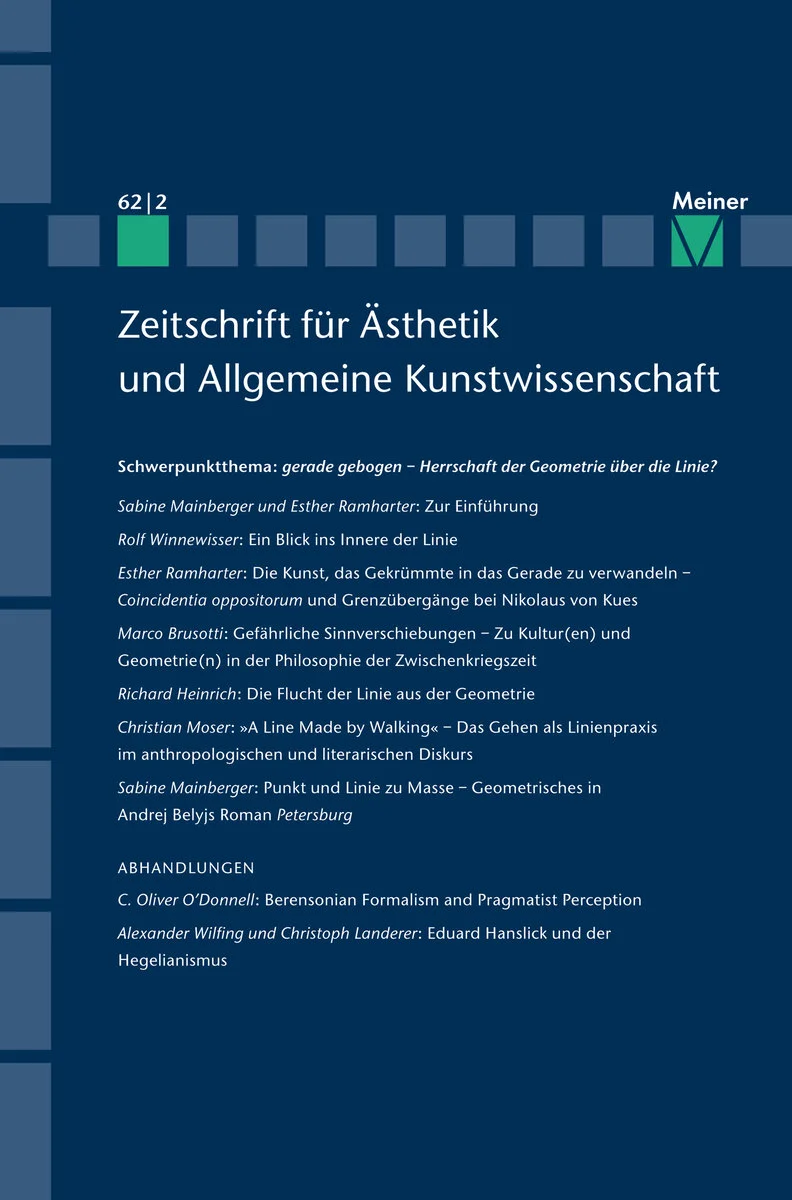 62 | 2

Meiner

Zeitschrift für Ästhetik und Allgemeine Kunstwissenschaft

Schwerpunktthema: gerade gebogen – Herrschaft der Geometrie über die Linie?

Sabine Mainberger und Esther Ramharter: Zur Einführung

Rolf Winnewisser: Ein Blick ins Innere der Linie

Esther Ramharter: Die Kunst, das Gekrümmte in das Gerade zu verwandeln – Coincidentia oppositorum und Grenzübergänge bei Nikolaus von Kues

Marco Brusotti: Gefährliche Sinnverschiebungen – Zu Kultur(en) und Geometrie(n) in der Philosophie der Zwischenkriegszeit

Richard Heinrich: Die Flucht der Linie aus der Geometrie

Christian Moser: »A Line Made by Walking« – Das Gehen als Linienpraxis im anthropologischen und literarischen Diskurs

Sabine Mainberger: Punkt und Linie zu Masse – Geometrisches in Andrej Belyjs Roman Petersburg

ABHANDLUNGEN

C. Oliver O'Donnell: Berensonian Formalism and Pragmatist Perception

Alexander Wilfing und Christoph Landerer: Eduard Hanslick und der Hegelianismus